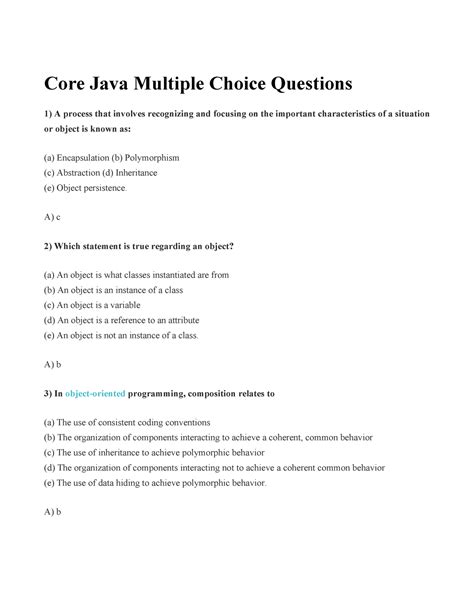 Core Java Multiple Choice Questions

1) A process that involves recognizing and focusing on the important characteristics of a situation or object is known as:

(a) Encapsulation (b) Polymorphism
(c) Abstraction (d) Inheritance
(e) Object persistence.

A) c

2) Which statement is true regarding an object?

(a) An object is what classes instantiated are from
(b) An object is an instance of a class
(c) An object is a variable
(d) An object is a reference to an attribute
(e) An object is not an instance of a class.

A) b

3) In object-oriented programming, composition relates to

(a) The use of consistent coding conventions
(b) The organization of components interacting to achieve a coherent, common behavior
(c) The use of inheritance to achieve polymorphic behavior
(d) The organization of components interacting not to achieve a coherent common behavior
(e) The use of data hiding to achieve polymorphic behavior.

A) b